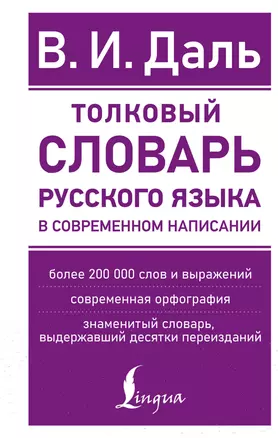 В. И. Даль

ТОЛКОВЫЙ СЛОВАРЬ РУССКОГО ЯЗЫКА В СОВРЕМЕННОМ НАПИСАНИИ

более 200 000 слов и выражений

современная орфография

знаменитый словарь, выдержавший десятки переизданий

Lingua